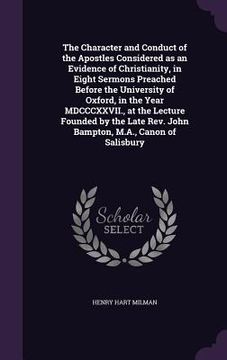 The Character and Conduct of the Apostles Considered as an Evidence of Christianity, in Eight Sermons Preached Before the University of Oxford, in the Year MDCCCXXVII., at the Lecture Founded by the Late Rev. John Bampton, M.A., Canon of Salisbury

Scholar
SELECT

HENRY HART MILMAN